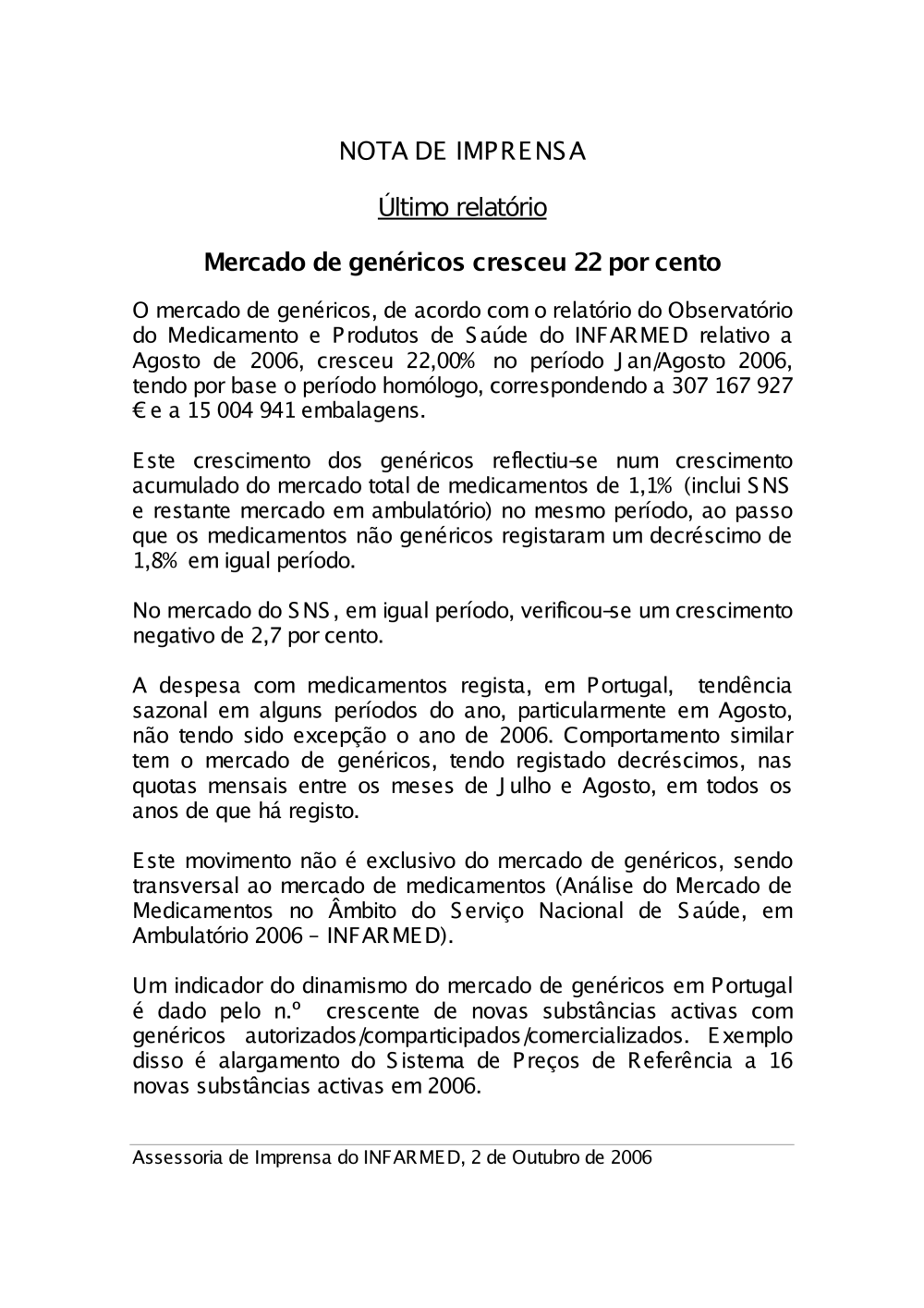 NOTA DE IMPRENSA

Último relatório

Mercado de genéricos cresceu 22 por cento

O mercado de genéricos, de acordo com o relatório do Observatório do Medicamento e Produtos de Saúde do INFARMED relativo a Agosto de 2006, cresceu 22,00% no período Jan/Agosto 2006, tendo por base o período homólogo, correspondendo a 307 167 927 € e a 15 004 941 embalagens.

Este crescimento dos genéricos reflectiu-se num crescimento acumulado do mercado total de medicamentos de 1,1% (inclui SNS e restante mercado em ambulatório) no mesmo período, ao passo que os medicamentos não genéricos registaram um decréscimo de 1,8% em igual período.

No mercado do SNS, em igual período, verificou-se um crescimento negativo de 2,7 por cento.

A despesa com medicamentos regista, em Portugal, tendência sazonal em alguns períodos do ano, particularmente em Agosto, não tendo sido excepção o ano de 2006. Comportamento similar tem o mercado de genéricos, tendo registado decréscimos, nas quotas mensais entre os meses de Julho e Agosto, em todos os anos de que há registo.

Este movimento não é exclusivo do mercado de genéricos, sendo transversal ao mercado de medicamentos (Análise do Mercado de Medicamentos no Âmbito do Serviço Nacional de Saúde, em Ambulatório 2006 – INFARMED).

Um indicador do dinamismo do mercado de genéricos em Portugal é dado pelo n.º crescente de novas substâncias activas com genéricos autorizados/comparticipados/comercializados. Exemplo disso é alargamento do Sistema de Preços de Referência a 16 novas substâncias activas em 2006.

Assessoria de Imprensa do INFARMED, 2 de Outubro de 2006